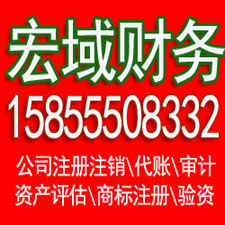 宏域财务
15855508332
公司注册注销\代账\审计
资产评估\商标注册\验资